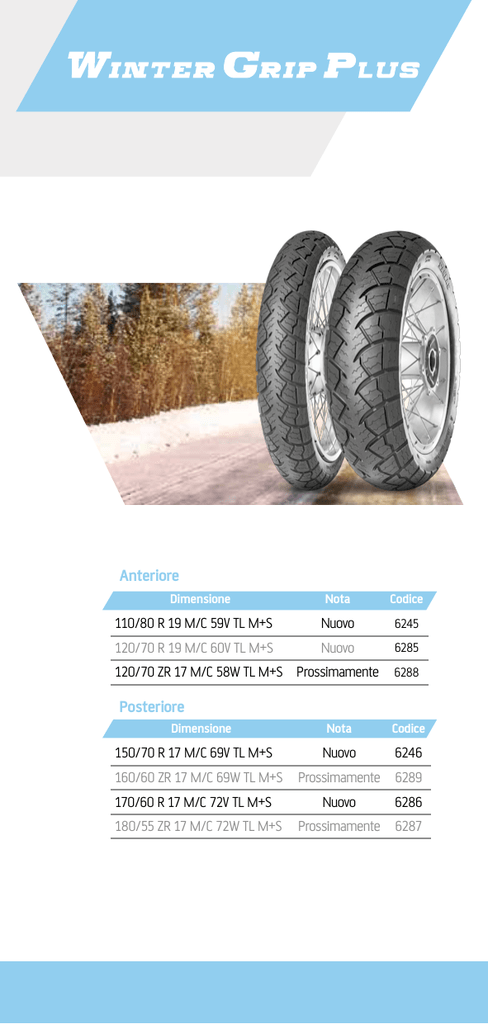 WINTER GRIP PLUS

Anteriore

| Dimensione | Nota | Codice |
|---|---|---|
| 110/80 R 19 M/C 59V TL M+S | Nuovo | 6245 |
| 120/70 R 19 M/C 60V TL M+S | Nuovo | 6285 |
| 120/70 ZR 17 M/C 58W TL M+S | Prossimamente | 6288 |

Posteriore

| Dimensione | Nota | Codice |
|---|---|---|
| 150/70 R 17 M/C 69V TL M+S | Nuovo | 6246 |
| 160/60 ZR 17 M/C 69W TL M+S | Prossimamente | 6289 |
| 170/60 R 17 M/C 72V TL M+S | Nuovo | 6286 |
| 180/55 ZR 17 M/C 72W TL M+S | Prossimamente | 6287 |